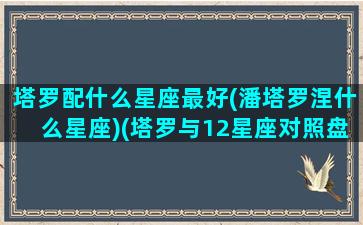 塔罗配什么星座最好(潘塔罗涅什么星座)(塔罗与12星座对照盘